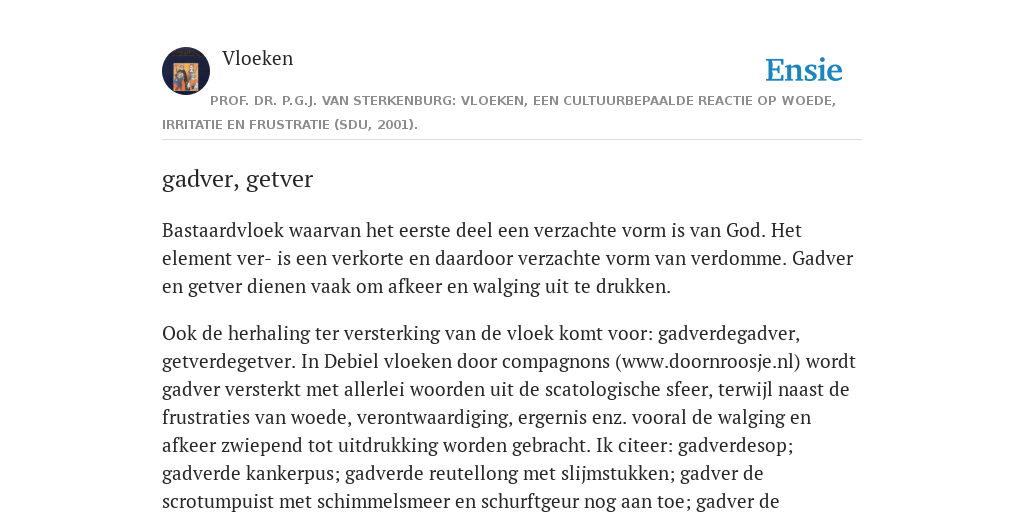 Vloeken

Ensie

PROF. DR. P.G.J. VAN STERKENBURG: VLOEKEN, EEN CULTUURBEPAALDE REACTIE OP WOEDE, IRRITATIE EN FRUSTRATIE (SDU, 2001).

gadver, getver

Bastaardvloek waarvan het eerste deel een verzachte vorm is van God. Het element ver- is een verkorte en daardoor verzachte vorm van verdomme. Gadver en getver dienen vaak om afkeer en walging uit te drukken.

Ook de herhaling ter versterking van de vloek komt voor: gadverdegadver, getverdegetver. In Debiel vloeken door compagnons (www.doornroosje.nl) wordt gadver versterkt met allerlei woorden uit de scatologische sfeer, terwijl naast de frustraties van woede, verontwaardiging, ergernis enz. vooral de walging en afkeer zwiepend tot uitdrukking worden gebracht. Ik citeer: gadverdesop; gadverde kankerpus; gadverde reutellong met slijmstukken; gadver de scrotumpuist met schimmelsmeer en schurftgeur nog aan toe; gadver de